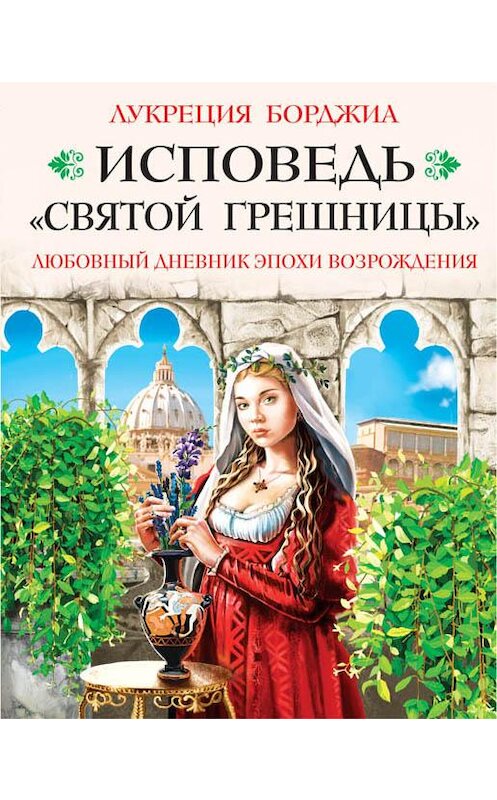 ЛУКРЕЦИЯ БОРДЖИА

ИСПОВЕДЬ «СВЯТОЙ ГРЕШНИЦЫ»

ЛЮБОВНЫЙ ДНЕВНИК ЭПОХИ ВОЗРОЖДЕНИЯ